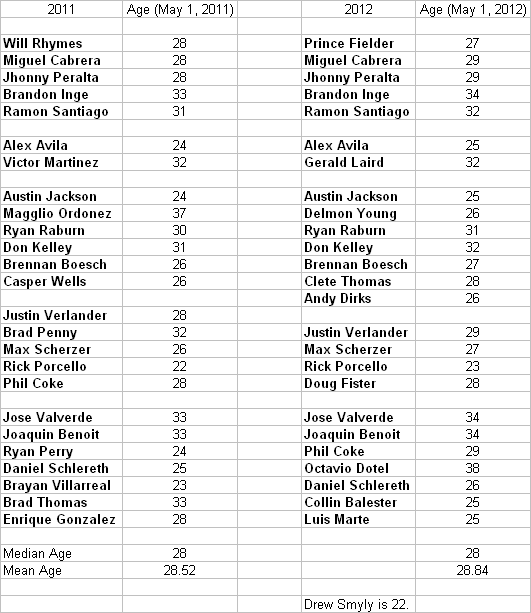 | 2011 | Age (May 1, 2011) | | 2012 | Age (May 1, 2012) |
|---|---|---|---|---|
| | | | | |
| Will Rhymes | 28 | | Prince Fielder | 27 |
| Miguel Cabrera | 28 | | Miguel Cabrera | 29 |
| Jhonny Peralta | 28 | | Jhonny Peralta | 29 |
| Brandon Inge | 33 | | Brandon Inge | 34 |
| Ramon Santiago | 31 | | Ramon Santiago | 32 |
| | | | | |
| Alex Avila | 24 | | Alex Avila | 25 |
| Victor Martinez | 32 | | Gerald Laird | 32 |
| | | | | |
| Austin Jackson | 24 | | Austin Jackson | 25 |
| Magglio Ordonez | 37 | | Delmon Young | 26 |
| Ryan Raburn | 30 | | Ryan Raburn | 31 |
| Don Kelley | 31 | | Don Kelley | 32 |
| Brennan Boesch | 26 | | Brennan Boesch | 27 |
| Casper Wells | 26 | | Clete Thomas | 28 |
| | | | Andy Dirks | 26 |
| Justin Verlander | 28 | | | |
| Brad Penny | 32 | | Justin Verlander | 29 |
| Max Scherzer | 26 | | Max Scherzer | 27 |
| Rick Porcello | 22 | | Rick Porcello | 23 |
| Phil Coke | 28 | | Doug Fister | 28 |
| | | | | |
| Jose Valverde | 33 | | Jose Valverde | 34 |
| Joaquin Benoit | 33 | | Joaquin Benoit | 34 |
| Ryan Perry | 24 | | Phil Coke | 29 |
| Daniel Schlereth | 25 | | Octavio Dotel | 38 |
| Brayan Villarreal | 23 | | Daniel Schlereth | 26 |
| Brad Thomas | 33 | | Collin Balester | 25 |
| Enrique Gonzalez | 28 | | Luis Marte | 25 |
| | | | | |
| Median Age | 28 | | | 28 |
| Mean Age | 28.52 | | | 28.84 |
| | | | | |
| | | | Drew Smyly is 22. | |